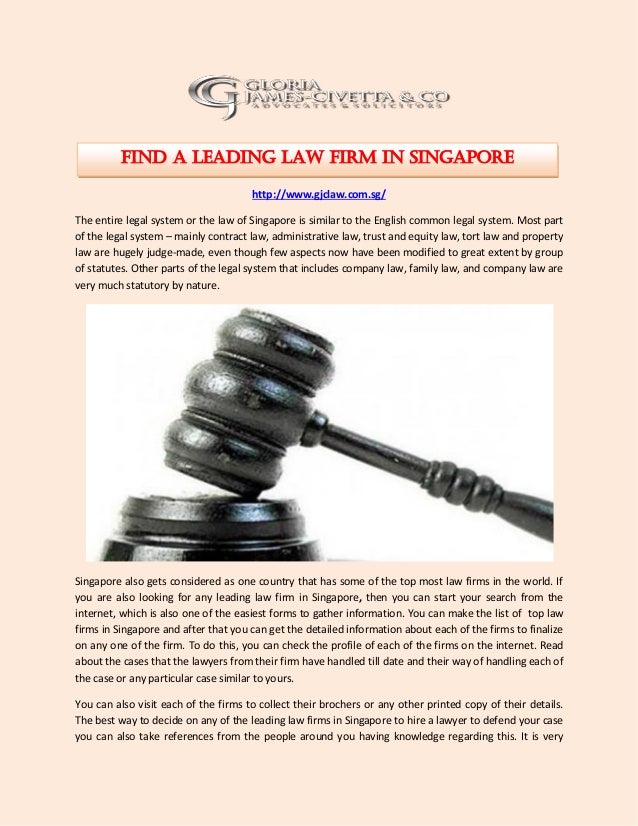 GJ GLORIA JAMES-CIVETTA & CO ADVOCATES & SOLICITORS

FIND A LEADING LAW FIRM IN SINGAPORE

http://www.gjclaw.com.sg/

The entire legal system or the law of Singapore is similar to the English common legal system. Most part of the legal system – mainly contract law, administrative law, trust and equity law, tort law and property law are hugely judge-made, even though few aspects now have been modified to great extent by group of statutes. Other parts of the legal system that includes company law, family law, and company law are very much statutory by nature.

Singapore also gets considered as one country that has some of the top most law firms in the world. If you are also looking for any leading law firm in Singapore, then you can start your search from the internet, which is also one of the easiest forms to gather information. You can make the list of top law firms in Singapore and after that you can get the detailed information about each of the firms to finalize on any one of the firm. To do this, you can check the profile of each of the firms on the internet. Read about the cases that the lawyers from their firm have handled till date and their way of handling each of the case or any particular case similar to yours.

You can also visit each of the firms to collect their brochers or any other printed copy of their details. The best way to decide on any of the leading law firms in Singapore to hire a lawyer to defend your case you can also take references from the people around you having knowledge regarding this. It is very